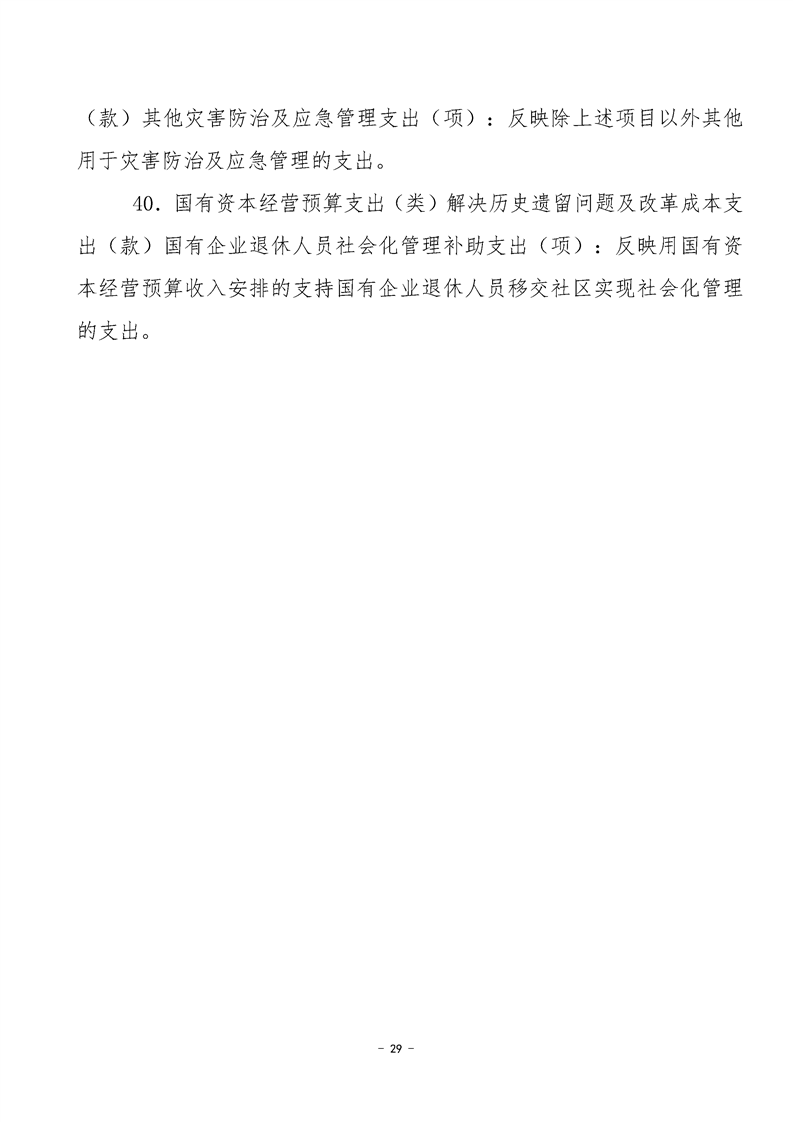 （款）其他灾害防治及应急管理支出（项）：反映除上述项目以外其他用于灾害防治及应急管理的支出。

40．国有资本经营预算支出（类）解决历史遗留问题及改革成本支出（款）国有企业退休人员社会化管理补助支出（项）：反映用国有资本经营预算收入安排的支持国有企业退休人员移交社区实现社会化管理的支出。

－ 29 －